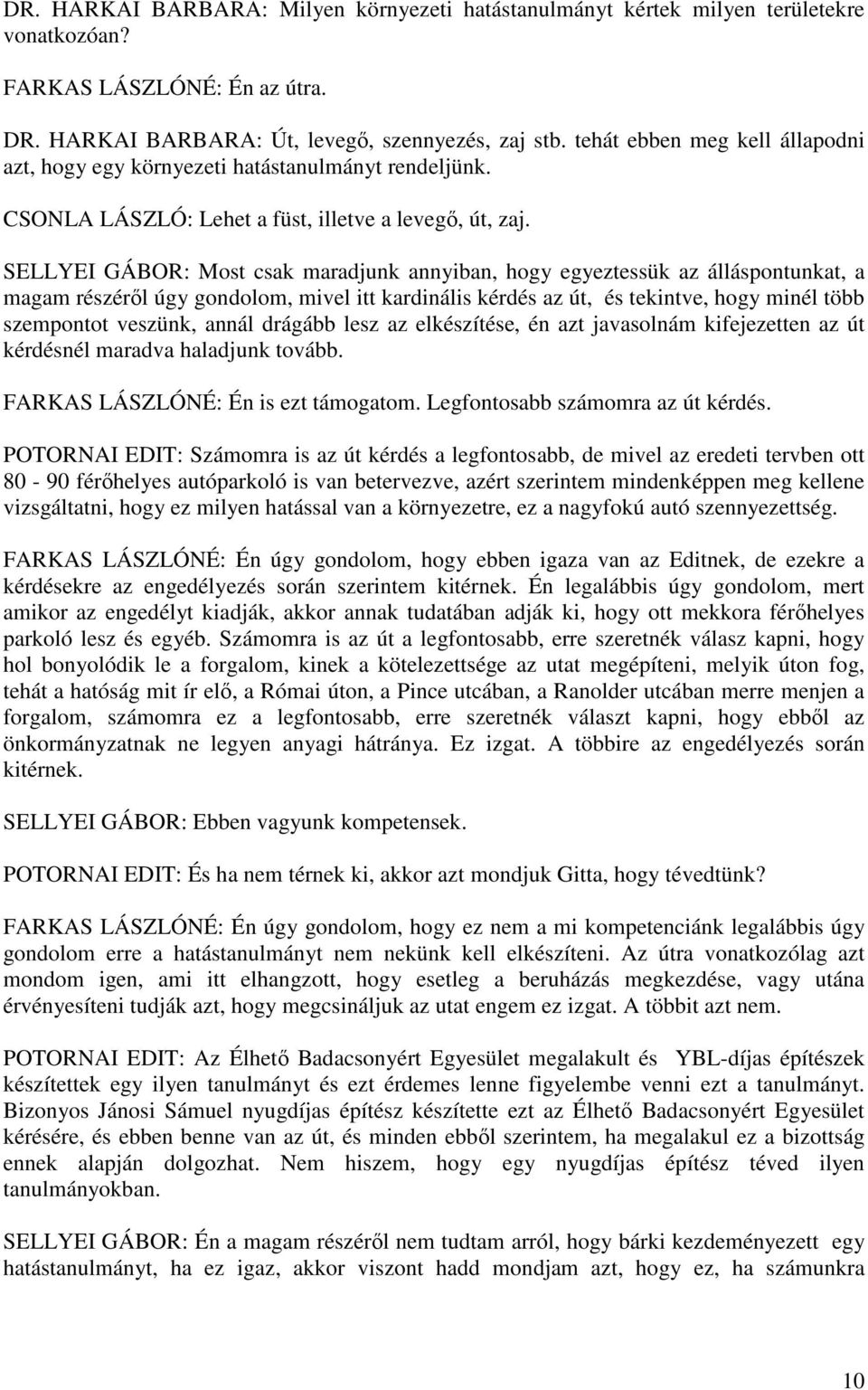 DR. HARKAI BARBARA: Milyen környezeti hatástanulmányt kértek milyen területekre vonatkozóan?

FARKAS LÁSZLÓNÉ: Én az útra.

DR. HARKAI BARBARA: Út, levegő, szennyezés, zaj stb. tehát ebben meg kell állapodni azt, hogy egy környezeti hatástanulmányt rendeljünk.

CSONLA LÁSZLÓ: Lehet a füst, illetve a levegő, út, zaj.

SELLYEI GÁBOR: Most csak maradjunk annyiban, hogy egyeztessük az álláspontunkat, a magam részéről úgy gondolom, mivel itt kardinális kérdés az út, és tekintve, hogy minél több szempontot veszünk, annál drágább lesz az elkészítése, én azt javasolnám kifejezetten az út kérdésnél maradva haladjunk tovább.

FARKAS LÁSZLÓNÉ: Én is ezt támogatom. Legfontosabb számomra az út kérdés.

POTORNAI EDIT: Számomra is az út kérdés a legfontosabb, de mivel az eredeti tervben ott 80 - 90 férőhelyes autóparkoló is van betervezve, azért szerintem mindenképpen meg kellene vizsgáltatni, hogy ez milyen hatással van a környezetre, ez a nagyfokú autó szennyezettség.

FARKAS LÁSZLÓNÉ: Én úgy gondolom, hogy ebben igaza van az Editnek, de ezekre a kérdésekre az engedélyezés során szerintem kitérnek. Én legalábbis úgy gondolom, mert amikor az engedélyt kiadják, akkor annak tudatában adják ki, hogy ott mekkora férőhelyes parkoló lesz és egyéb. Számomra is az út a legfontosabb, erre szeretnék válasz kapni, hogy hol bonyolódik le a forgalom, kinek a kötelezettsége az utat megépíteni, melyik úton fog, tehát a hatóság mit ír elő, a Római úton, a Pince utcában, a Ranolder utcában merre menjen a forgalom, számomra ez a legfontosabb, erre szeretnék választ kapni, hogy ebből az önkormányzatnak ne legyen anyagi hátránya. Ez izgat. A többire az engedélyezés során kitérnek.

SELLYEI GÁBOR: Ebben vagyunk kompetensek.

POTORNAI EDIT: És ha nem térnek ki, akkor azt mondjuk Gitta, hogy tévedtünk?

FARKAS LÁSZLÓNÉ: Én úgy gondolom, hogy ez nem a mi kompetenciánk legalábbis úgy gondolom erre a hatástanulmányt nem nekünk kell elkészíteni. Az útra vonatkozólag azt mondom igen, ami itt elhangzott, hogy esetleg a beruházás megkezdése, vagy utána érvényesíteni tudják azt, hogy megcsináljuk az utat engem ez izgat. A többit azt nem.

POTORNAI EDIT: Az Élhető Badacsonyért Egyesület megalakult és YBL-díjas építészek készítettek egy ilyen tanulmányt és ezt érdemes lenne figyelembe venni ezt a tanulmányt. Bizonyos Jánosi Sámuel nyugdíjas építész készítette ezt az Élhető Badacsonyért Egyesület kérésére, és ebben benne van az út, és minden ebből szerintem, ha megalakul ez a bizottság ennek alapján dolgozhat. Nem hiszem, hogy egy nyugdíjas építész téved ilyen tanulmányokban.

SELLYEI GÁBOR: Én a magam részéről nem tudtam arról, hogy bárki kezdeményezett egy hatástanulmányt, ha ez igaz, akkor viszont hadd mondjam azt, hogy ez, ha számunkra

10